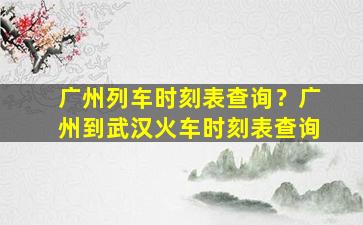 广州列车时刻表查询？广州到武汉火车时刻表查询